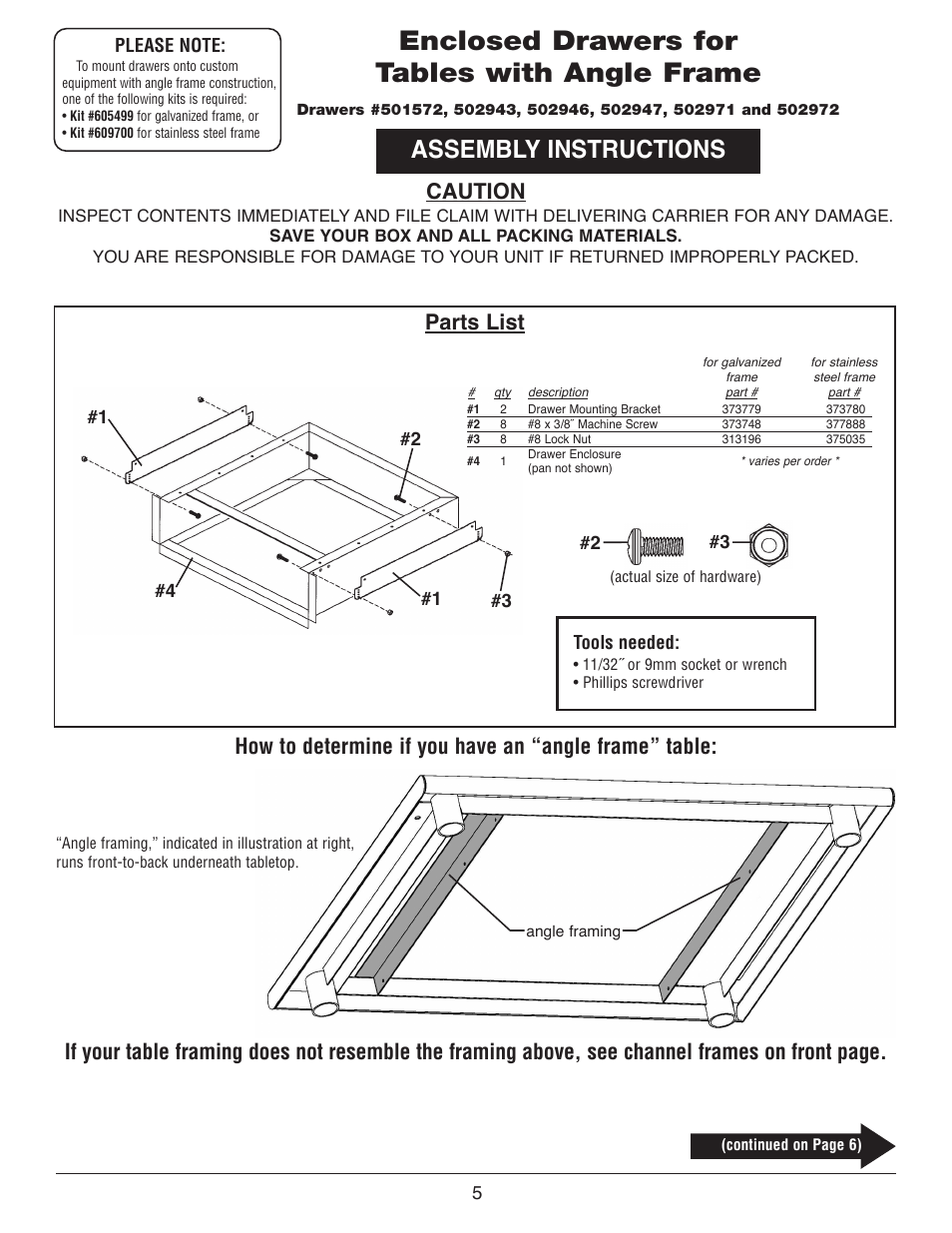 PLEASE NOTE:
To mount drawers onto custom equipment with angle frame construction, one of the following kits is required:
• Kit #605499 for galvanized frame, or
• Kit #609700 for stainless steel frame

Enclosed Drawers for Tables with Angle Frame

Drawers #501572, 502943, 502946, 502947, 502971 and 502972

ASSEMBLY INSTRUCTIONS

CAUTION

INSPECT CONTENTS IMMEDIATELY AND FILE CLAIM WITH DELIVERING CARRIER FOR ANY DAMAGE.
SAVE YOUR BOX AND ALL PACKING MATERIALS.
YOU ARE RESPONSIBLE FOR DAMAGE TO YOUR UNIT IF RETURNED IMPROPERLY PACKED.

Parts List

| # | qty | description | for galvanized frame part # | for stainless steel frame part # |
|---|---|---|---|---|
| #1 | 2 | Drawer Mounting Bracket | 373779 | 373780 |
| #2 | 8 | #8 x 3/8˝ Machine Screw | 373748 | 377888 |
| #3 | 8 | #8 Lock Nut | 313196 | 375035 |
| #4 | 1 | Drawer Enclosure (pan not shown) | * varies per order * | |

#1 #2 #4 #1 #3

#2 #3
(actual size of hardware)

Tools needed:
• 11/32˝ or 9mm socket or wrench
• Phillips screwdriver

How to determine if you have an “angle frame” table:

“Angle framing,” indicated in illustration at right, runs front-to-back underneath tabletop.

angle framing

If your table framing does not resemble the framing above, see channel frames on front page.

(continued on Page 6)

5